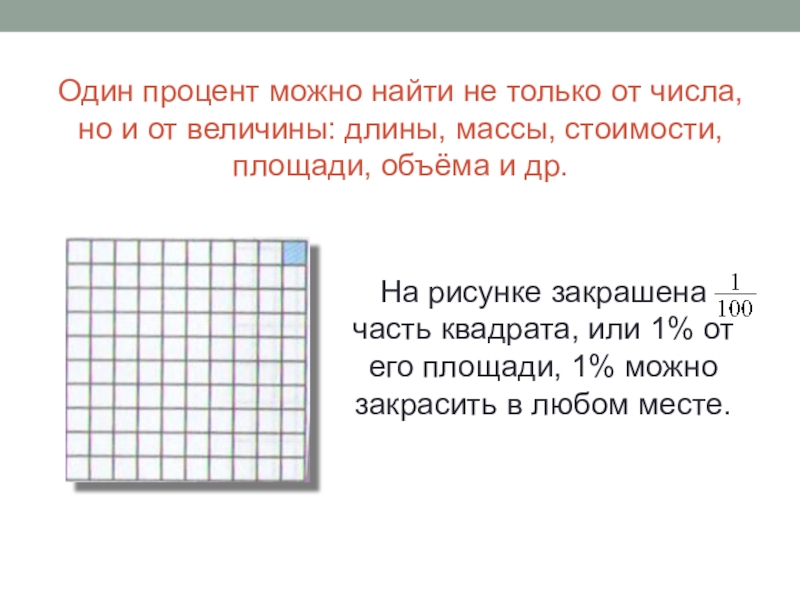 Один процент можно найти не только от числа, но и от величины: длины, массы, стоимости, площади, объёма и др.

На рисунке закрашена $\frac{1}{100}$ часть квадрата, или 1% от его площади, 1% можно закрасить в любом месте.